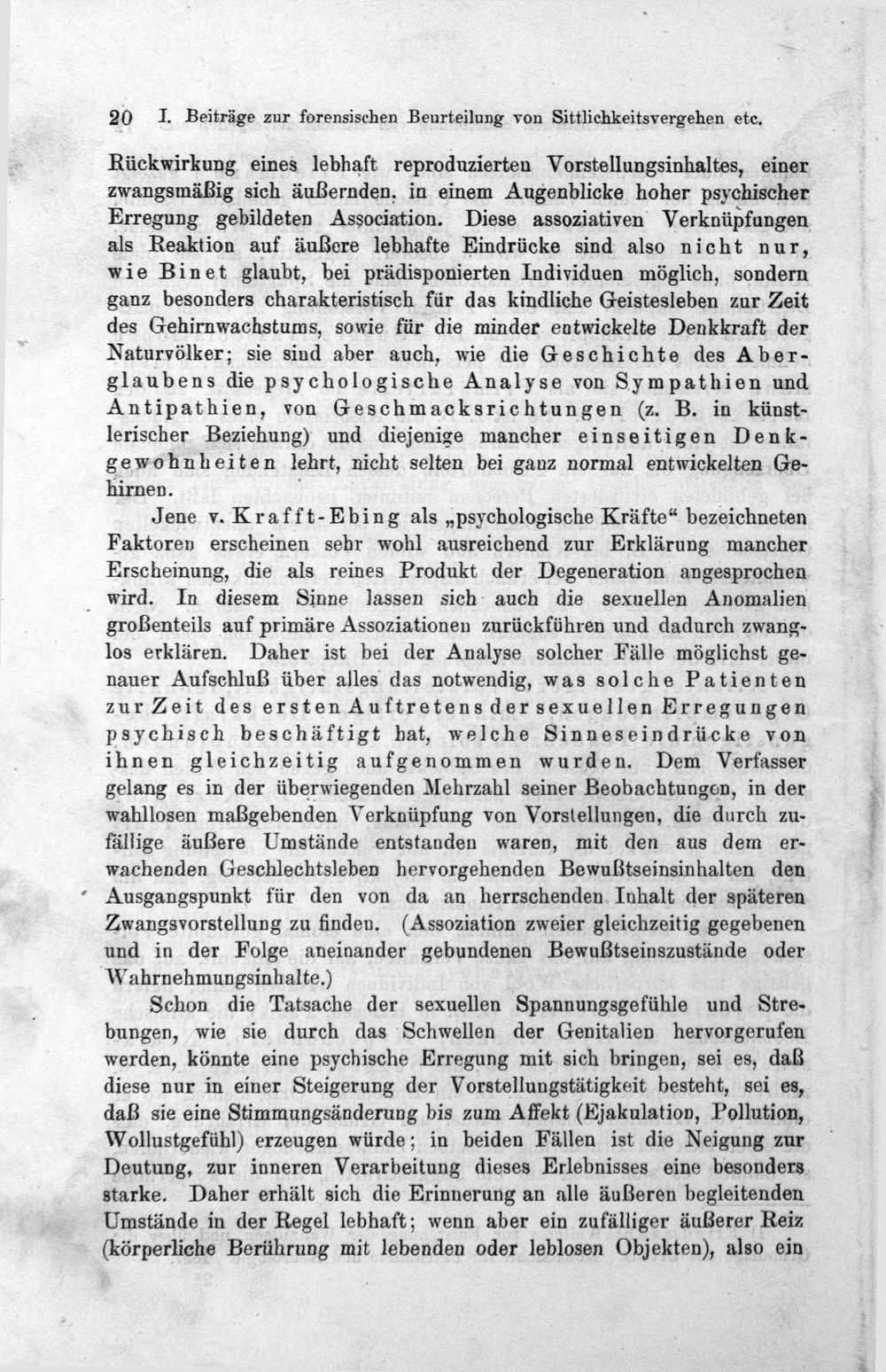 20 I. Beiträge zur forensischen Beurteilung von Sittlichkeitsvergehen etc.

Rückwirkung eines lebhaft reproduzierten Vorstellungsinhaltes, einer zwangsmäßig sich äußernden, in einem Augenblicke hoher psychischer Erregung gebildeten Association. Diese assoziativen Verknüpfungen als Reaktion auf äußere lebhafte Eindrücke sind also nicht nur, wie Binet glaubt, bei prädisponierten Individuen möglich, sondern ganz besonders charakteristisch für das kindliche Geistesleben zur Zeit des Gehirnwachstums, sowie für die minder entwickelte Denkkraft der Naturvölker; sie sind aber auch, wie die Geschichte des Aberglaubens die psychologische Analyse von Sympathien und Antipathien, von Geschmacksrichtungen (z. B. in künstlerischer Beziehung) und diejenige mancher einseitigen Denkgewohnheiten lehrt, nicht selten bei ganz normal entwickelten Gehirnen.

Jene v. Krafft-Ebing als „psychologische Kräfte“ bezeichneten Faktoren erscheinen sehr wohl ausreichend zur Erklärung mancher Erscheinung, die als reines Produkt der Degeneration angesprochen wird. In diesem Sinne lassen sich auch die sexuellen Anomalien großenteils auf primäre Assoziationen zurückführen und dadurch zwanglos erklären. Daher ist bei der Analyse solcher Fälle möglichst genauer Aufschluß über alles das notwendig, was solche Patienten zur Zeit des ersten Auftretens der sexuellen Erregungen psychisch beschäftigt hat, welche Sinneseindrücke von ihnen gleichzeitig aufgenommen wurden. Dem Verfasser gelang es in der überwiegenden Mehrzahl seiner Beobachtungen, in der wahllosen maßgebenden Verknüpfung von Vorstellungen, die durch zufällige äußere Umstände entstanden waren, mit den aus dem erwachenden Geschlechtsleben hervorgehenden Bewußtseinsinhalten den Ausgangspunkt für den von da an herrschenden Inhalt der späteren Zwangsvorstellung zu finden. (Assoziation zweier gleichzeitig gegebenen und in der Folge aneinander gebundenen Bewußtseinszustände oder Wahrnehmungsinhalte.)

Schon die Tatsache der sexuellen Spannungsgefühle und Strebungen, wie sie durch das Schwellen der Genitalien hervorgerufen werden, könnte eine psychische Erregung mit sich bringen, sei es, daß diese nur in einer Steigerung der Vorstellungstätigkeit besteht, sei es, daß sie eine Stimmungsänderung bis zum Affekt (Ejakulation, Pollution, Wollustgefühl) erzeugen würde; in beiden Fällen ist die Neigung zur Deutung, zur inneren Verarbeitung dieses Erlebnisses eine besonders starke. Daher erhält sich die Erinnerung an alle äußeren begleitenden Umstände in der Regel lebhaft; wenn aber ein zufälliger äußerer Reiz (körperliche Berührung mit lebenden oder leblosen Objekten), also ein